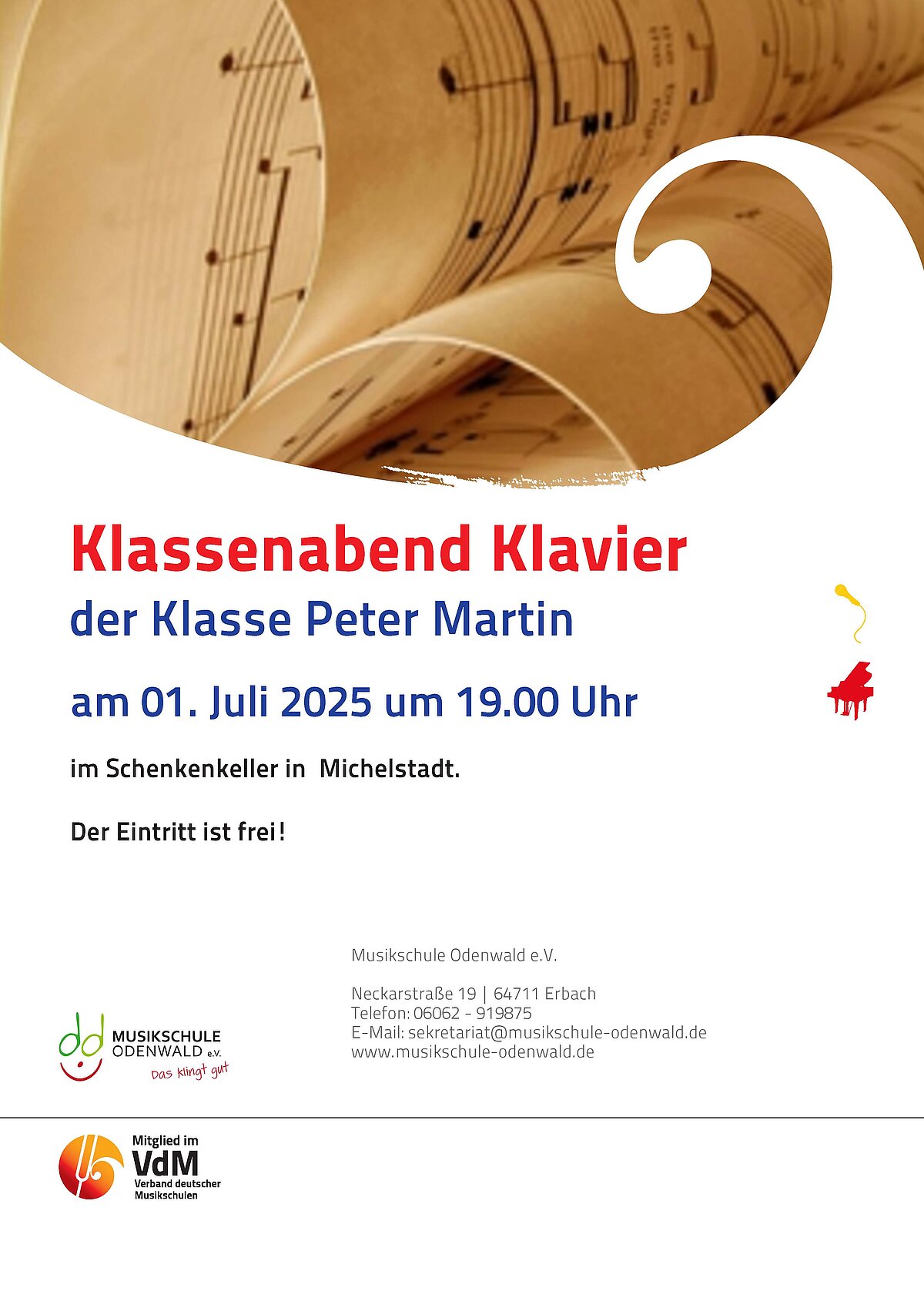 Klassenabend Klavier

der Klasse Peter Martin

am 01. Juli 2025 um 19.00 Uhr

im Schenkenkeller in  Michelstadt.

Der Eintritt ist frei!

MUSIKSCHULE
ODENWALD e.V.
Das klingt gut

Musikschule Odenwald e.V.

Neckarstraße 19 | 64711 Erbach
Telefon: 06062 - 919875
E-Mail: sekretariat@musikschule-odenwald.de
www.musikschule-odenwald.de

Mitglied im
VdM
Verband deutscher
Musikschulen